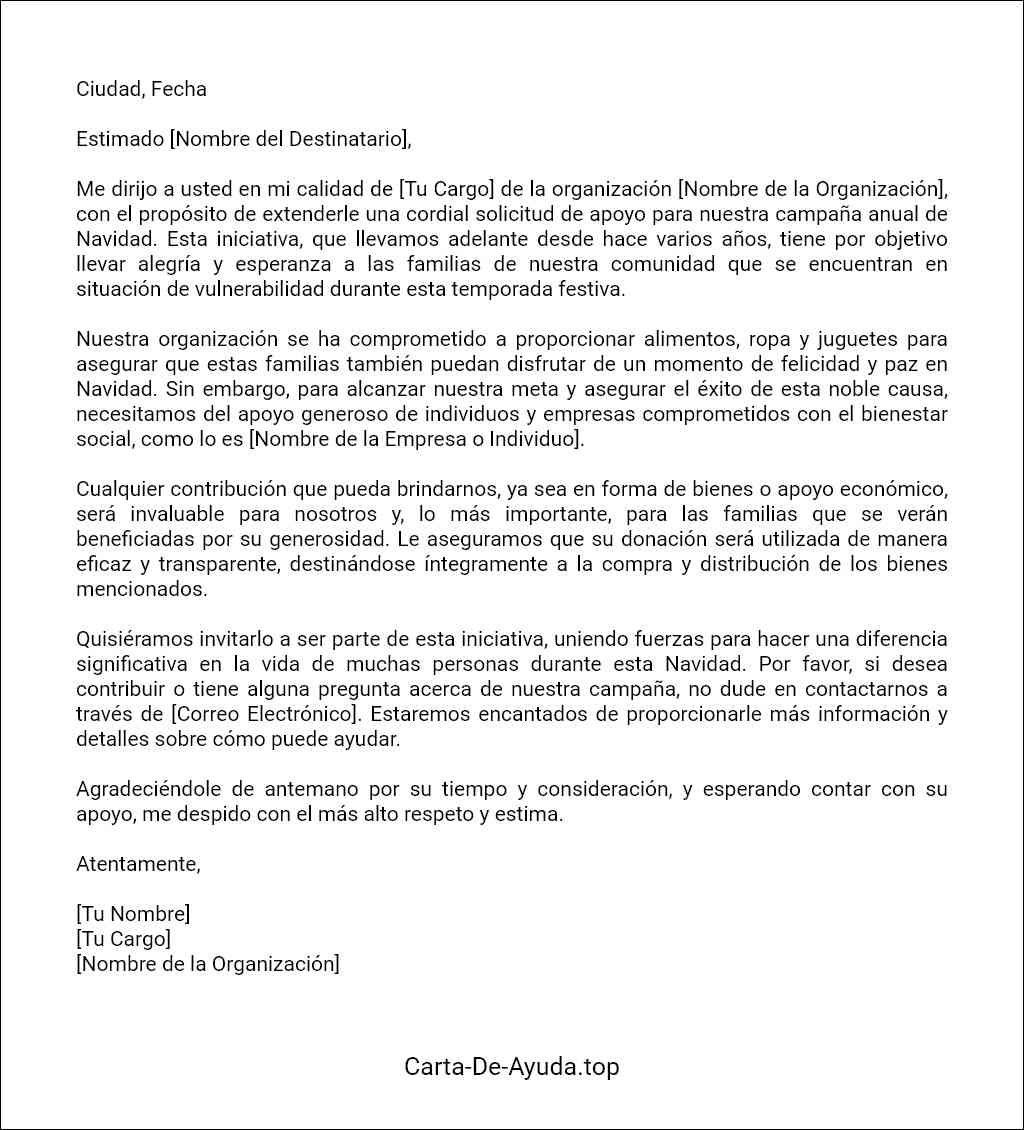 Ciudad, Fecha

Estimado [Nombre del Destinatario],

Me dirijo a usted en mi calidad de [Tu Cargo] de la organización [Nombre de la Organización], con el propósito de extenderle una cordial solicitud de apoyo para nuestra campaña anual de Navidad. Esta iniciativa, que llevamos adelante desde hace varios años, tiene por objetivo llevar alegría y esperanza a las familias de nuestra comunidad que se encuentran en situación de vulnerabilidad durante esta temporada festiva.

Nuestra organización se ha comprometido a proporcionar alimentos, ropa y juguetes para asegurar que estas familias también puedan disfrutar de un momento de felicidad y paz en Navidad. Sin embargo, para alcanzar nuestra meta y asegurar el éxito de esta noble causa, necesitamos del apoyo generoso de individuos y empresas comprometidos con el bienestar social, como lo es [Nombre de la Empresa o Individuo].

Cualquier contribución que pueda brindarnos, ya sea en forma de bienes o apoyo económico, será invaluable para nosotros y, lo más importante, para las familias que se verán beneficiadas por su generosidad. Le aseguramos que su donación será utilizada de manera eficaz y transparente, destinándose íntegramente a la compra y distribución de los bienes mencionados.

Quisiéramos invitarlo a ser parte de esta iniciativa, uniendo fuerzas para hacer una diferencia significativa en la vida de muchas personas durante esta Navidad. Por favor, si desea contribuir o tiene alguna pregunta acerca de nuestra campaña, no dude en contactarnos a través de [Correo Electrónico]. Estaremos encantados de proporcionarle más información y detalles sobre cómo puede ayudar.

Agradeciéndole de antemano por su tiempo y consideración, y esperando contar con su apoyo, me despido con el más alto respeto y estima.

Atentamente,

[Tu Nombre]
[Tu Cargo]
[Nombre de la Organización]

Carta-De-Ayuda.top